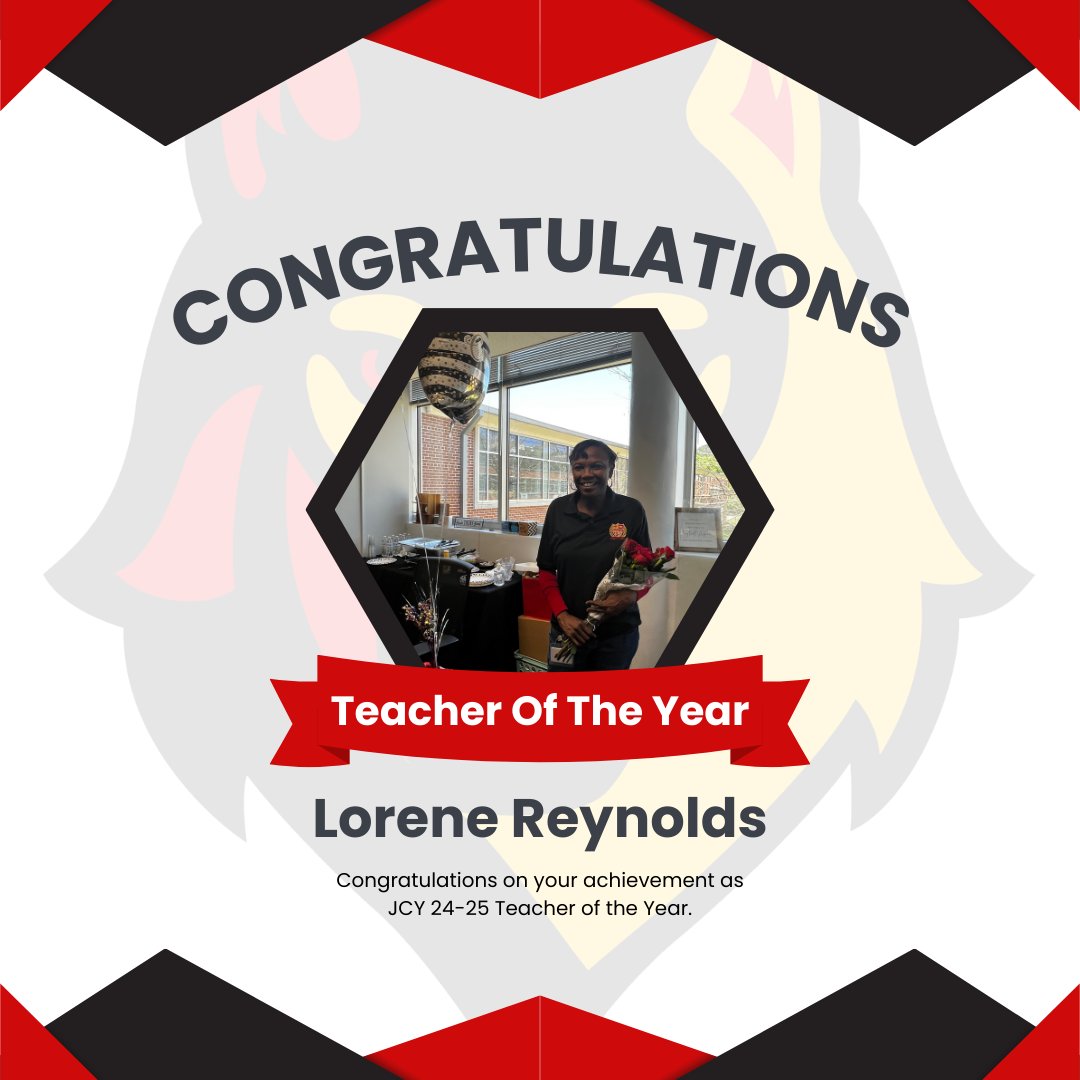 CONGRATULATIONS

Teacher Of The Year

Lorene Reynolds

Congratulations on your achievement as JCY 24-25 Teacher of the Year.